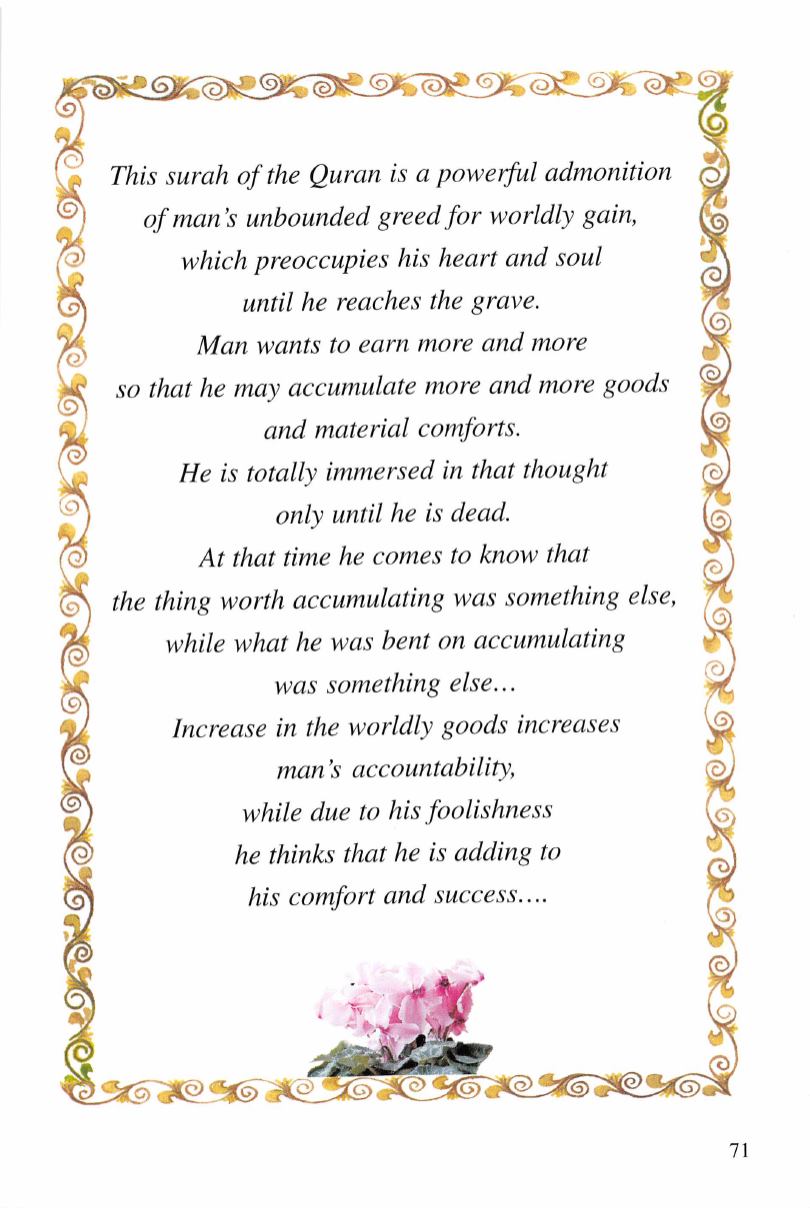 This surah of the Quran is a powerful admonition of man's unbounded greed for worldly gain, which preoccupies his heart and soul until he reaches the grave.
Man wants to earn more and more so that he may accumulate more and more goods and material comforts.
He is totally immersed in that thought only until he is dead.
At that time he comes to know that the thing worth accumulating was something else, while what he was bent on accumulating was something else...
Increase in the worldly goods increases man's accountability, while due to his foolishness he thinks that he is adding to his comfort and success....

71